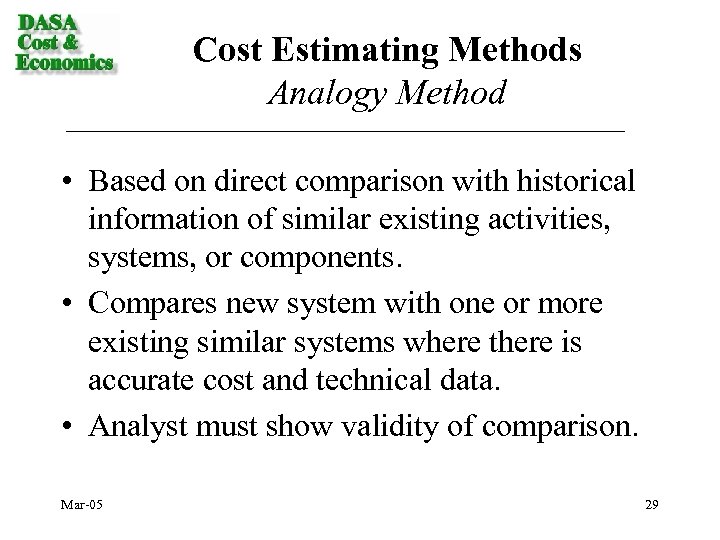 DASA
Cost &
Economics

Cost Estimating Methods
Analogy Method

• Based on direct comparison with historical information of similar existing activities, systems, or components.

• Compares new system with one or more existing similar systems where there is accurate cost and technical data.

• Analyst must show validity of comparison.

Mar-05

29